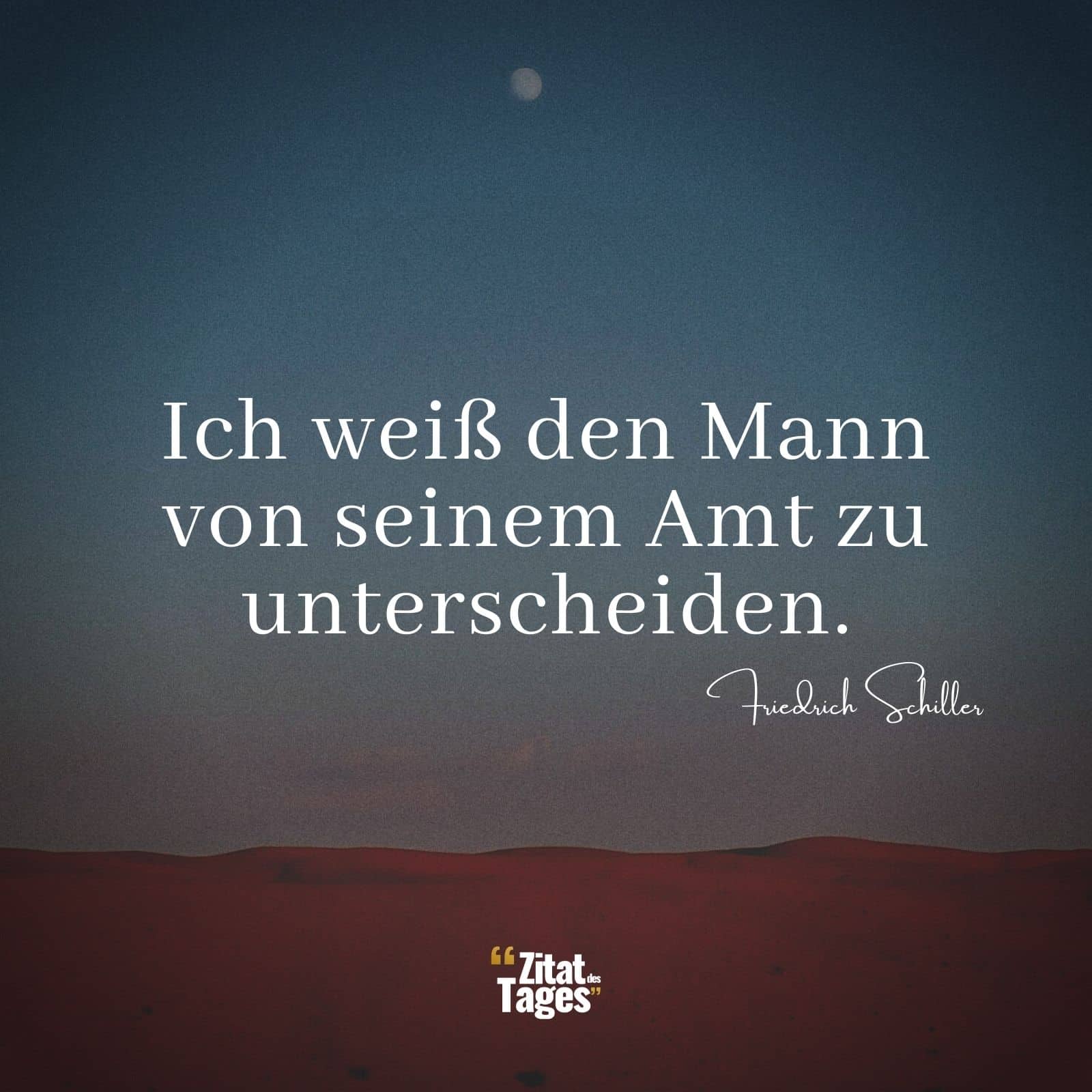 Ich weiß den Mann von seinem Amt zu unterscheiden.

Friedrich Schiller

“Zitat des Tages”